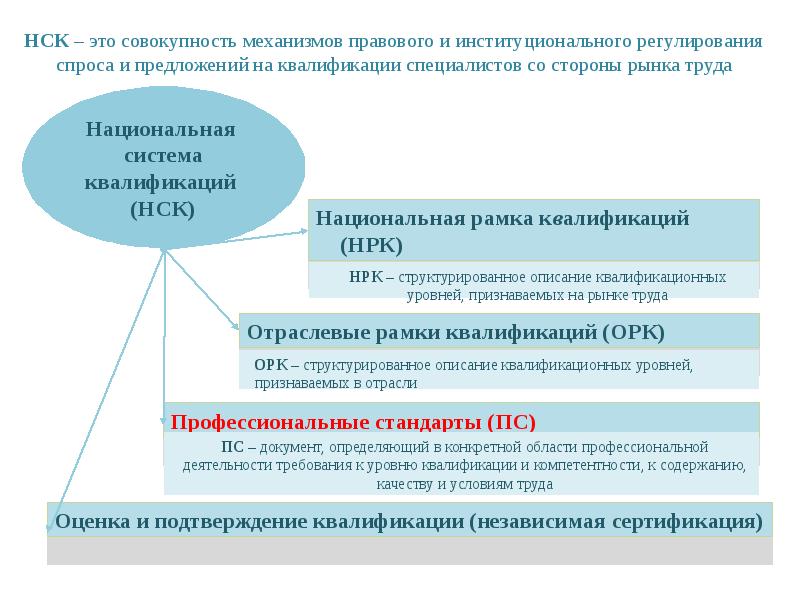 НСК – это совокупность механизмов правового и институционального регулирования спроса и предложений на квалификации специалистов со стороны рынка труда

Национальная система квалификаций (НСК)

Национальная рамка квалификаций (НРК)

НРК – структурированное описание квалификационных уровней, признаваемых на рынке труда

Отраслевые рамки квалификаций (ОРК)

ОРК – структурированное описание квалификационных уровней, признаваемых в отрасли

Профессиональные стандарты (ПС)

ПС – документ, определяющий в конкретной области профессиональной деятельности требования к уровню квалификации и компетентности, к содержанию, качеству и условиям труда

Оценка и подтверждение квалификации (независимая сертификация)